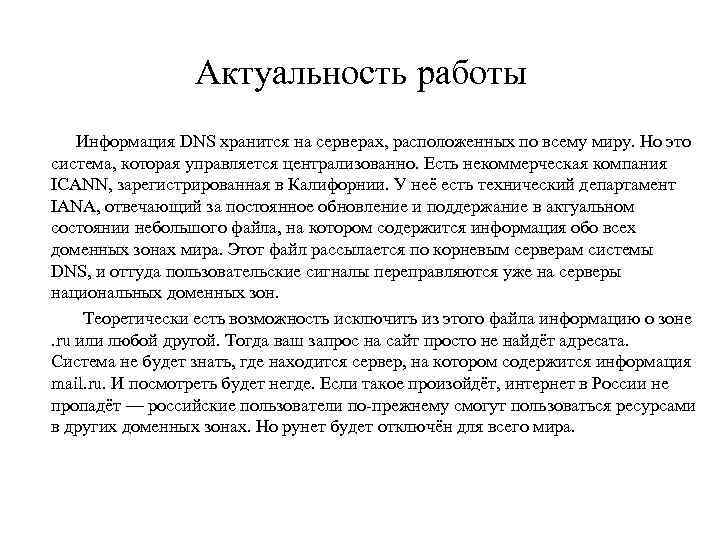 Актуальность работы

Информация DNS хранится на серверах, расположенных по всему миру. Но это система, которая управляется централизованно. Есть некоммерческая компания ICANN, зарегистрированная в Калифорнии. У неё есть технический департамент IANA, отвечающий за постоянное обновление и поддержание в актуальном состоянии небольшого файла, на котором содержится информация обо всех доменных зонах мира. Этот файл рассылается по корневым серверам системы DNS, и оттуда пользовательские сигналы переправляются уже на серверы национальных доменных зон.

Теоретически есть возможность исключить из этого файла информацию о зоне .ru или любой другой. Тогда ваш запрос на сайт просто не найдёт адресата. Система не будет знать, где находится сервер, на котором содержится информация mail.ru. И посмотреть будет негде. Если такое произойдёт, интернет в России не пропадёт — российские пользователи по-прежнему смогут пользоваться ресурсами в других доменных зонах. Но рунет будет отключён для всего мира.